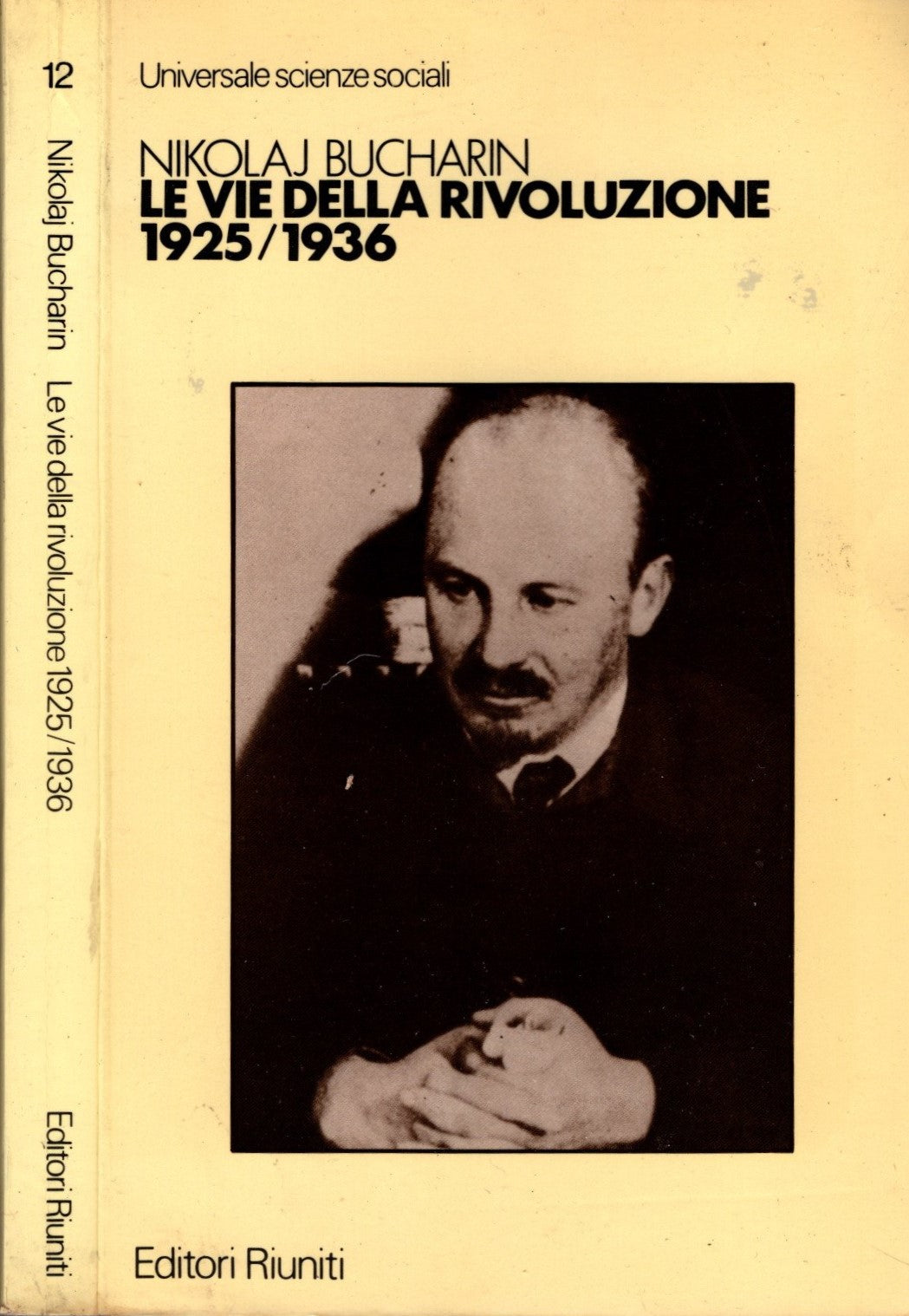 12

Nikolaj Bucharin Le vie della rivoluzione 1925/1936

Editori Riuniti

Universale scienze sociali

NIKOLAJ BUCHARIN
LE VIE DELLA RIVOLUZIONE
1925/1936

Editori Riuniti